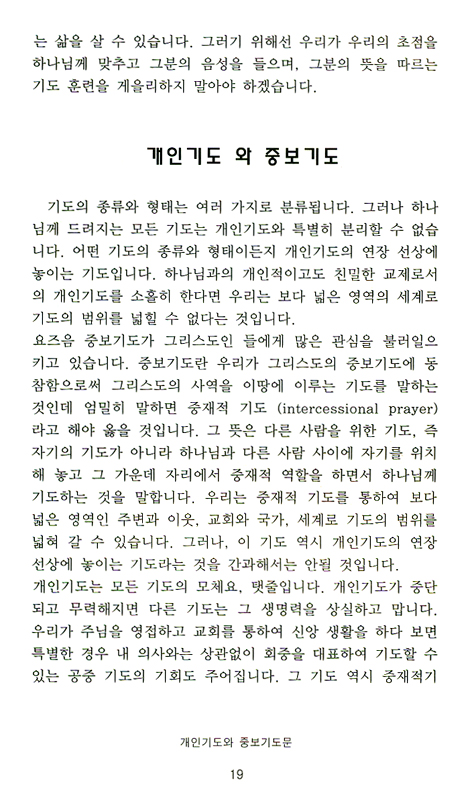 는 삶을 살 수 있습니다. 그러기 위해선 우리가 우리의 초점을 하나님께 맞추고 그분의 음성을 들으며, 그분의 뜻을 따르는 기도 훈련을 게을리하지 말아야 하겠습니다.

개인기도 와 중보기도

기도의 종류와 형태는 여러 가지로 분류됩니다. 그러나 하나님께 드려지는 모든 기도는 개인기도와 특별히 분리할 수 없습니다. 어떤 기도의 종류와 형태이든지 개인기도의 연장 선상에 놓이는 기도입니다. 하나님과의 개인적이고도 친밀한 교제로서의 개인기도를 소홀히 한다면 우리는 보다 넓은 영역의 세계로 기도의 범위를 넓힐 수 없다는 것입니다.
요즈음 중보기도가 그리스도인 들에게 많은 관심을 불러일으키고 있습니다. 중보기도란 우리가 그리스도의 중보기도에 동참함으로써 그리스도의 사역을 이땅에 이루는 기도를 말하는 것인데 엄밀히 말하면 중재적 기도 (intercessional prayer) 라고 해야 옳을 것입니다. 그 뜻은 다른 사람을 위한 기도, 즉 자기의 기도가 아니라 하나님과 다른 사람 사이에 자기를 위치해 놓고 그 가운데 자리에서 중재적 역할을 하면서 하나님께 기도하는 것을 말합니다. 우리는 중재적 기도를 통하여 보다 넓은 영역인 주변과 이웃, 교회와 국가, 세계로 기도의 범위를 넓혀 갈 수 있습니다. 그러나, 이 기도 역시 개인기도의 연장 선상에 놓이는 기도라는 것을 간과해서는 안될 것입니다.
개인기도는 모든 기도의 모체요, 탯줄입니다. 개인기도가 중단되고 무력해지면 다른 기도는 그 생명력을 상실하고 맙니다. 우리가 주님을 영접하고 교회를 통하여 신앙 생활을 하다 보면 특별한 경우 내 의사와는 상관없이 회중을 대표하여 기도할 수 있는 공중 기도의 기회도 주어집니다. 그 기도 역시 중재적기

개인기도와 중보기도문

19